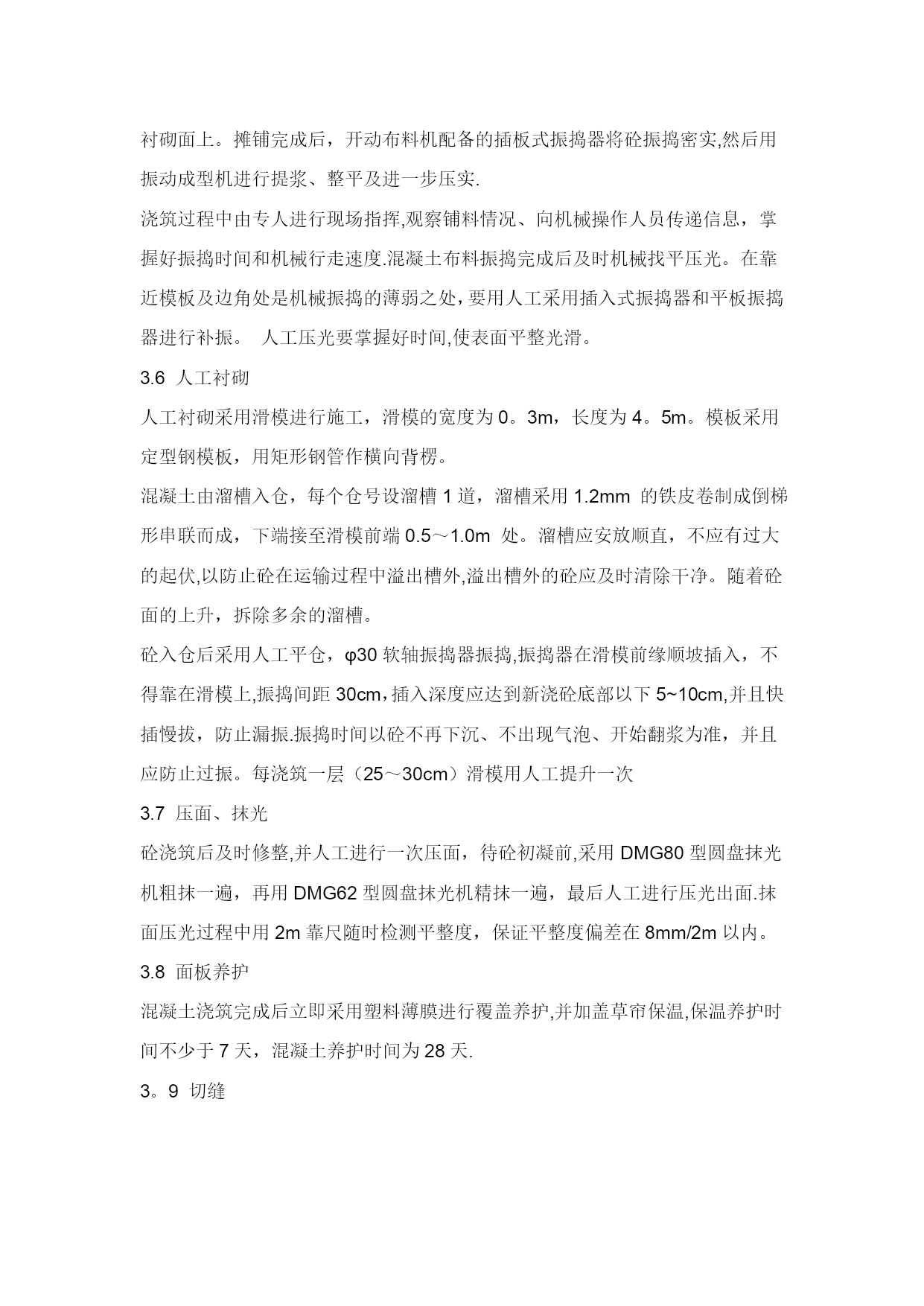 衬砌面上。摊铺完成后，开动布料机配备的插板式振捣器将砼振捣密实,然后用振动成型机进行提浆、整平及进一步压实.

浇筑过程中由专人进行现场指挥,观察铺料情况、向机械操作人员传递信息，掌握好振捣时间和机械行走速度.混凝土布料振捣完成后及时机械找平压光。在靠近模板及边角处是机械振捣的薄弱之处，要用人工采用插入式振捣器和平板振捣器进行补振。 人工压光要掌握好时间,使表面平整光滑。

3.6 人工衬砌

人工衬砌采用滑模进行施工，滑模的宽度为 0。3m，长度为 4。5m。模板采用定型钢模板，用矩形钢管作横向背楞。

混凝土由溜槽入仓，每个仓号设溜槽 1 道，溜槽采用 1.2mm 的铁皮卷制成倒梯形串联而成，下端接至滑模前端 0.5～1.0m 处。溜槽应安放顺直，不应有过大的起伏,以防止砼在运输过程中溢出槽外,溢出槽外的砼应及时清除干净。随着砼面的上升，拆除多余的溜槽。

砼入仓后采用人工平仓，φ30 软轴振捣器振捣,振捣器在滑模前缘顺坡插入，不得靠在滑模上,振捣间距 30cm，插入深度应达到新浇砼底部以下 5~10cm,并且快插慢拔，防止漏振.振捣时间以砼不再下沉、不出现气泡、开始翻浆为准，并且应防止过振。每浇筑一层（25～30cm）滑模用人工提升一次

3.7 压面、抹光

砼浇筑后及时修整,并人工进行一次压面，待砼初凝前,采用 DMG80 型圆盘抹光机粗抹一遍，再用 DMG62 型圆盘抹光机精抹一遍，最后人工进行压光出面.抹面压光过程中用 2m 靠尺随时检测平整度，保证平整度偏差在 8mm/2m 以内。

3.8 面板养护

混凝土浇筑完成后立即采用塑料薄膜进行覆盖养护,并加盖草帘保温,保温养护时间不少于 7 天，混凝土养护时间为 28 天.

3。9 切缝